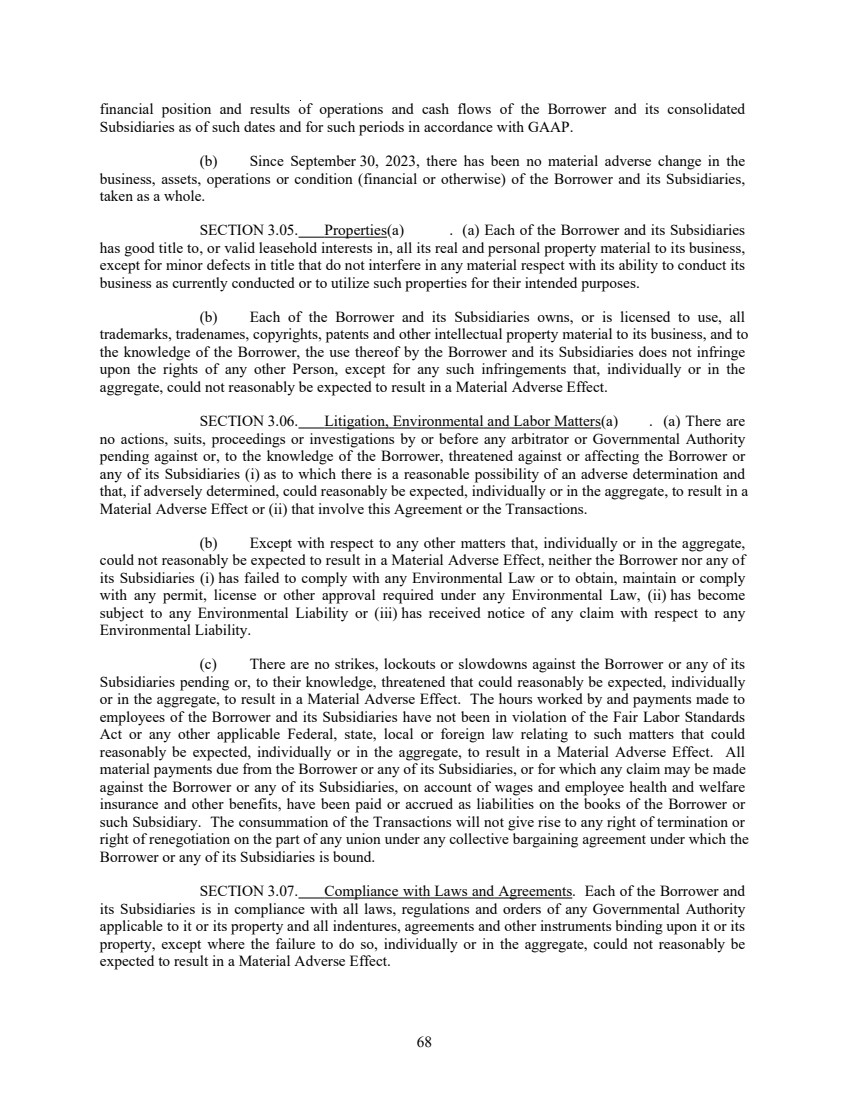 financial position and results of operations and cash flows of the Borrower and its consolidated Subsidiaries as of such dates and for such periods in accordance with GAAP.

(b) Since September 30, 2023, there has been no material adverse change in the business, assets, operations or condition (financial or otherwise) of the Borrower and its Subsidiaries, taken as a whole.

SECTION 3.05. Properties(a) . (a) Each of the Borrower and its Subsidiaries has good title to, or valid leasehold interests in, all its real and personal property material to its business, except for minor defects in title that do not interfere in any material respect with its ability to conduct its business as currently conducted or to utilize such properties for their intended purposes.

(b) Each of the Borrower and its Subsidiaries owns, or is licensed to use, all trademarks, tradenames, copyrights, patents and other intellectual property material to its business, and to the knowledge of the Borrower, the use thereof by the Borrower and its Subsidiaries does not infringe upon the rights of any other Person, except for any such infringements that, individually or in the aggregate, could not reasonably be expected to result in a Material Adverse Effect.

SECTION 3.06. Litigation, Environmental and Labor Matters(a) . (a) There are no actions, suits, proceedings or investigations by or before any arbitrator or Governmental Authority pending against or, to the knowledge of the Borrower, threatened against or affecting the Borrower or any of its Subsidiaries (i) as to which there is a reasonable possibility of an adverse determination and that, if adversely determined, could reasonably be expected, individually or in the aggregate, to result in a Material Adverse Effect or (ii) that involve this Agreement or the Transactions.

(b) Except with respect to any other matters that, individually or in the aggregate, could not reasonably be expected to result in a Material Adverse Effect, neither the Borrower nor any of its Subsidiaries (i) has failed to comply with any Environmental Law or to obtain, maintain or comply with any permit, license or other approval required under any Environmental Law, (ii) has become subject to any Environmental Liability or (iii) has received notice of any claim with respect to any Environmental Liability.

(c) There are no strikes, lockouts or slowdowns against the Borrower or any of its Subsidiaries pending or, to their knowledge, threatened that could reasonably be expected, individually or in the aggregate, to result in a Material Adverse Effect. The hours worked by and payments made to employees of the Borrower and its Subsidiaries have not been in violation of the Fair Labor Standards Act or any other applicable Federal, state, local or foreign law relating to such matters that could reasonably be expected, individually or in the aggregate, to result in a Material Adverse Effect. All material payments due from the Borrower or any of its Subsidiaries, or for which any claim may be made against the Borrower or any of its Subsidiaries, on account of wages and employee health and welfare insurance and other benefits, have been paid or accrued as liabilities on the books of the Borrower or such Subsidiary. The consummation of the Transactions will not give rise to any right of termination or right of renegotiation on the part of any union under any collective bargaining agreement under which the Borrower or any of its Subsidiaries is bound.

SECTION 3.07. Compliance with Laws and Agreements. Each of the Borrower and its Subsidiaries is in compliance with all laws, regulations and orders of any Governmental Authority applicable to it or its property and all indentures, agreements and other instruments binding upon it or its property, except where the failure to do so, individually or in the aggregate, could not reasonably be expected to result in a Material Adverse Effect.

68